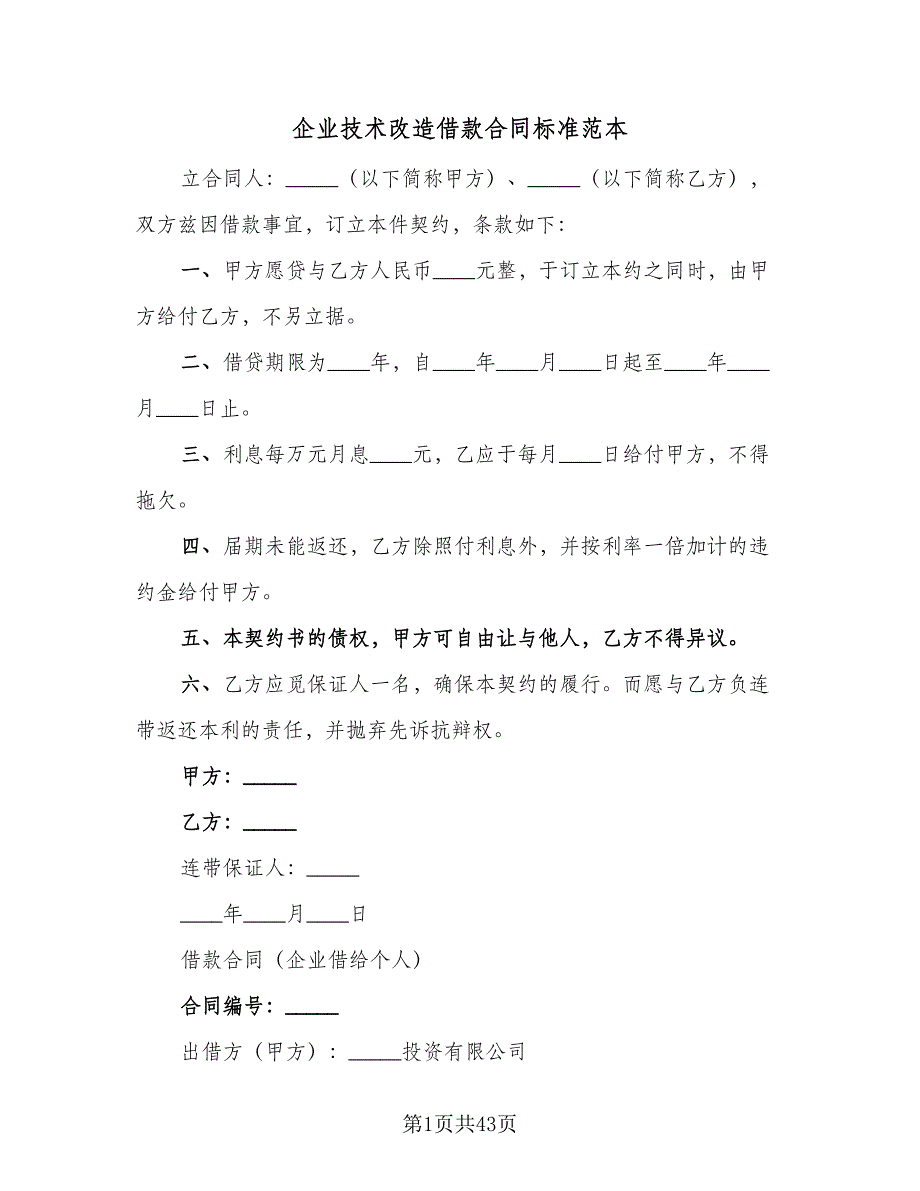 企业技术改造借款合同标准范本

立合同人：_____（以下简称甲方）、_____（以下简称乙方），双方兹因借款事宜，订立本件契约，条款如下：

一、甲方愿贷与乙方人民币____元整，于订立本约之同时，由甲方给付乙方，不另立据。

二、借贷期限为____年，自____年____月____日起至____年____月____日止。

三、利息每万元月息____元，乙应于每月____日给付甲方，不得拖欠。

四、届期未能返还，乙方除照付利息外，并按利率一倍加计的违约金给付甲方。

五、本契约书的债权，甲方可自由让与他人，乙方不得异议。

六、乙方应觅保证人一名，确保本契约的履行。而愿与乙方负连带返还本利的责任，并抛弃先诉抗辩权。

甲方：_____

乙方：_____

连带保证人：_____

____年____月____日

借款合同（企业借给个人）

合同编号：_____

出借方（甲方）：_____投资有限公司

第1页共43页